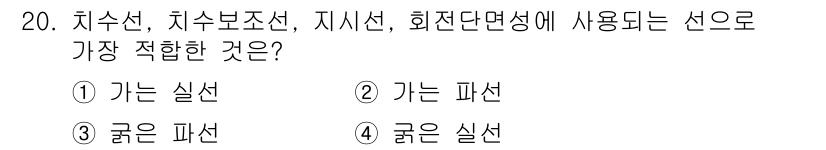 20. 치수선, 치수보조선, 지시선, 회전단면성에 사용되는 선으로 가장 적합한 것은?

① 가는 실선
② 가는 파선
③ 굵은 파선
④ 굵은 실선